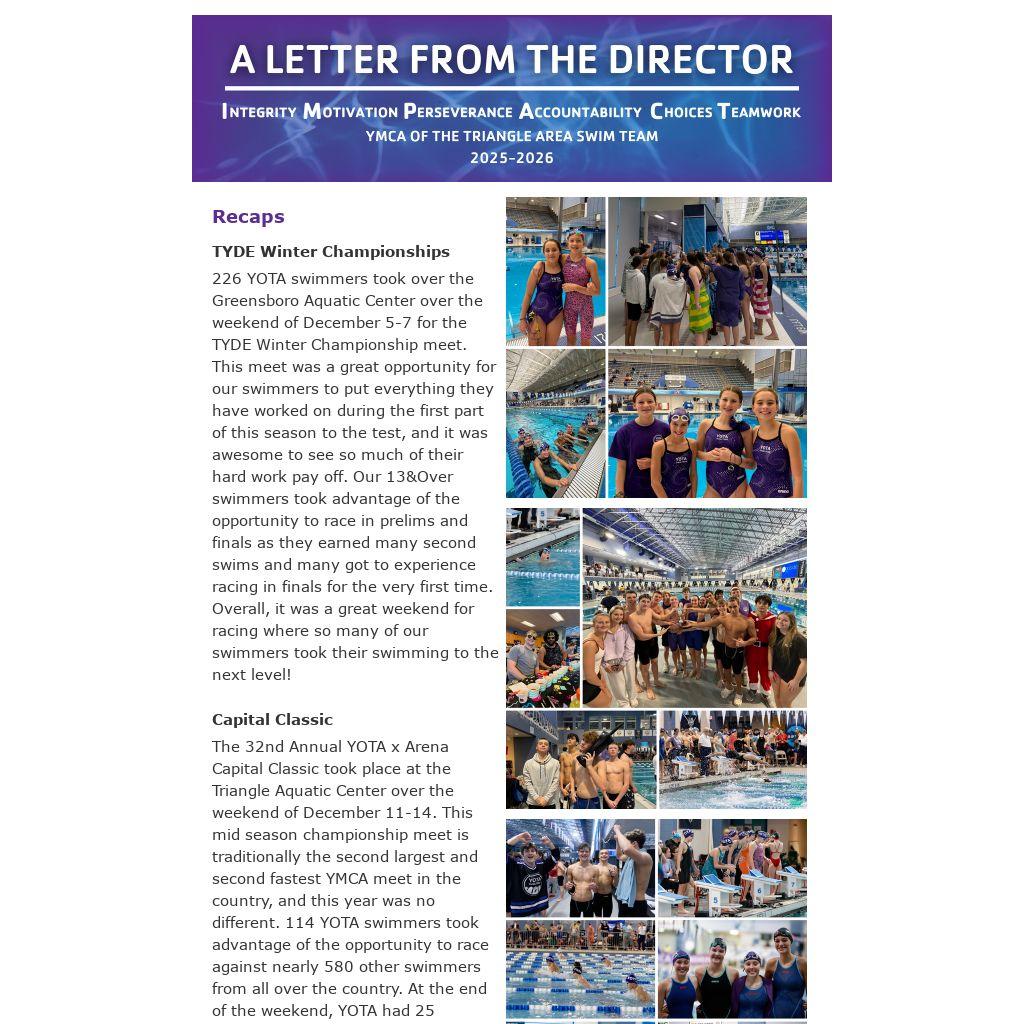 A LETTER FROM THE DIRECTOR

INTEGRITY MOTIVATION PERSEVERANCE ACCOUNTABILITY CHOICES TEAMWORK

YMCA OF THE TRIANGLE AREA SWIM TEAM

2025-2026

Recaps

TYDE Winter Championships

226 YOTA swimmers took over the Greensboro Aquatic Center over the weekend of December 5-7 for the TYDE Winter Championship meet. This meet was a great opportunity for our swimmers to put everything they have worked on during the first part of this season to the test, and it was awesome to see so much of their hard work pay off. Our 13&Over swimmers took advantage of the opportunity to race in prelims and finals as they earned many second swims and many got to experience racing in finals for the very first time. Overall, it was a great weekend for racing where so many of our swimmers took their swimming to the next level!

Capital Classic

The 32nd Annual YOTA x Arena Capital Classic took place at the Triangle Aquatic Center over the weekend of December 11-14. This mid season championship meet is traditionally the second largest and second fastest YMCA meet in the country, and this year was no different. 114 YOTA swimmers took advantage of the opportunity to race against nearly 580 other swimmers from all over the country. At the end of the weekend, YOTA had 25